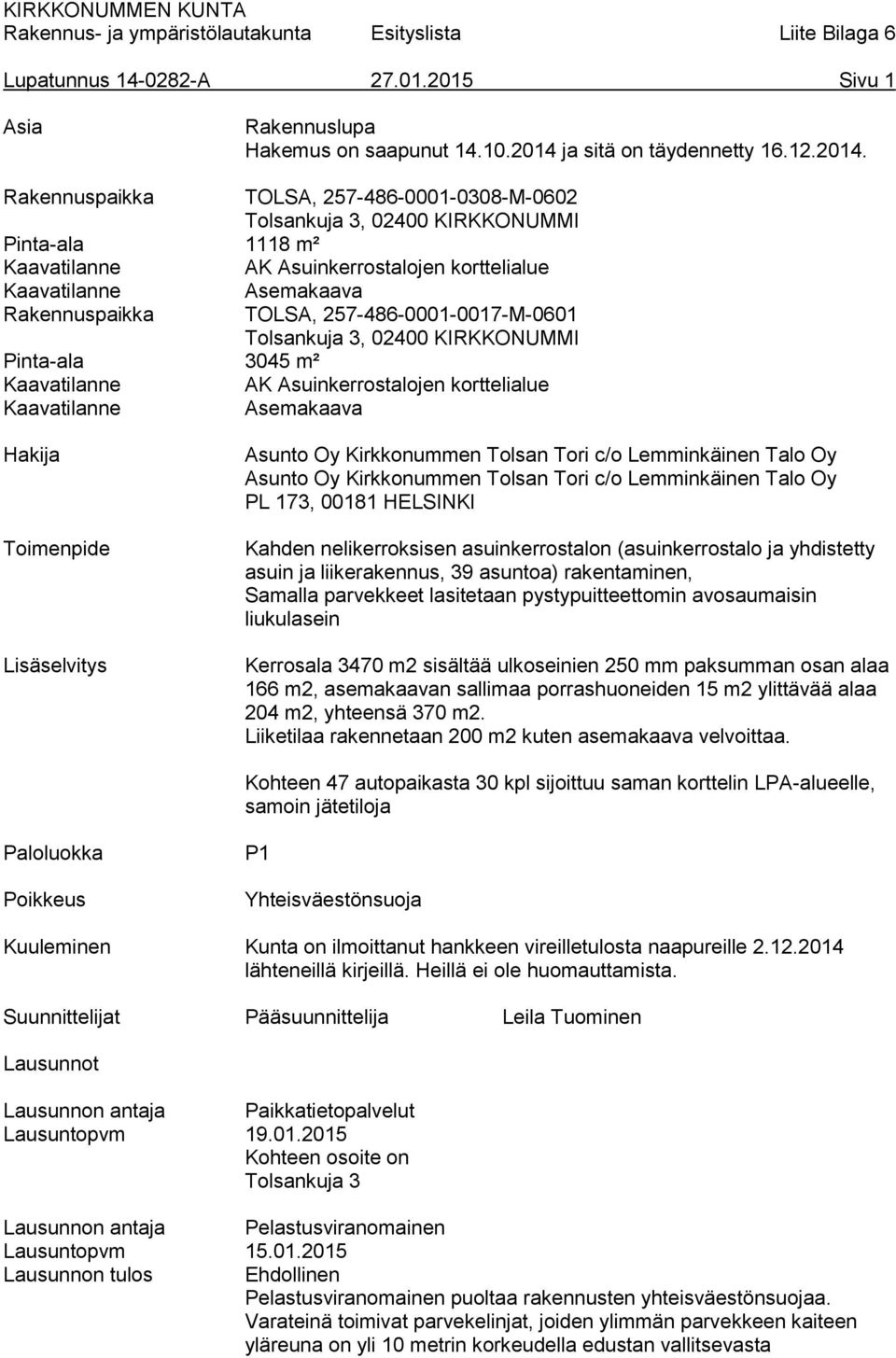 KIRKKONUMMEN KUNTA
Rakennus- ja ympäristölautakunta Esityslista Liite Bilaga 6

Lupatunnus 14-0282-A 27.01.2015 Sivu 1

Asia Rakennuslupa
Hakemus on saapunut 14.10.2014 ja sitä on täydennetty 16.12.2014.

Rakennuspaikka TOLSA, 257-486-0001-0308-M-0602
Tolsankuja 3, 02400 KIRKKONUMMI
Pinta-ala 1118 m²
Kaavatilanne AK Asuinkerrostalojen korttelialue
Kaavatilanne Asemakaava
Rakennuspaikka TOLSA, 257-486-0001-0017-M-0601
Tolsankuja 3, 02400 KIRKKONUMMI
Pinta-ala 3045 m²
Kaavatilanne AK Asuinkerrostalojen korttelialue
Kaavatilanne Asemakaava

Hakija Asunto Oy Kirkkonummen Tolsan Tori c/o Lemminkäinen Talo Oy
Asunto Oy Kirkkonummen Tolsan Tori c/o Lemminkäinen Talo Oy
PL 173, 00181 HELSINKI

Toimenpide Kahden nelikerroksisen asuinkerrostalon (asuinkerrostalo ja yhdistetty asuin ja liikerakennus, 39 asuntoa) rakentaminen,
Samalla parvekkeet lasitetaan pystypuitteettomin avosaumaisin liukulasein

Lisäselvitys Kerrosala 3470 m2 sisältää ulkoseinien 250 mm paksumman osan alaa 166 m2, asemakaavan sallimaa porrashuoneiden 15 m2 ylittävää alaa 204 m2, yhteensä 370 m2.
Liiketilaa rakennetaan 200 m2 kuten asemakaava velvoittaa.

Kohteen 47 autopaikasta 30 kpl sijoittuu saman korttelin LPA-alueelle, samoin jätetiloja

Paloluokka P1

Poikkeus Yhteisväestönsuoja

Kuuleminen Kunta on ilmoittanut hankkeen vireilletulosta naapureille 2.12.2014 lähteneillä kirjeillä. Heillä ei ole huomauttamista.

Suunnittelijat Pääsuunnittelija Leila Tuominen

Lausunnot

Lausunnon antaja Paikkatietopalvelut
Lausuntopvm 19.01.2015
Kohteen osoite on
Tolsankuja 3

Lausunnon antaja Pelastusviranomainen
Lausuntopvm 15.01.2015
Lausunnon tulos Ehdollinen
Pelastusviranomainen puoltaa rakennusten yhteisväestönsuojaa.
Varateinä toimivat parvekelinjat, joiden ylimmän parvekkeen kaiteen yläreuna on yli 10 metrin korkeudella edustan vallitsevasta